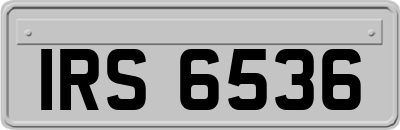 IRS 6536